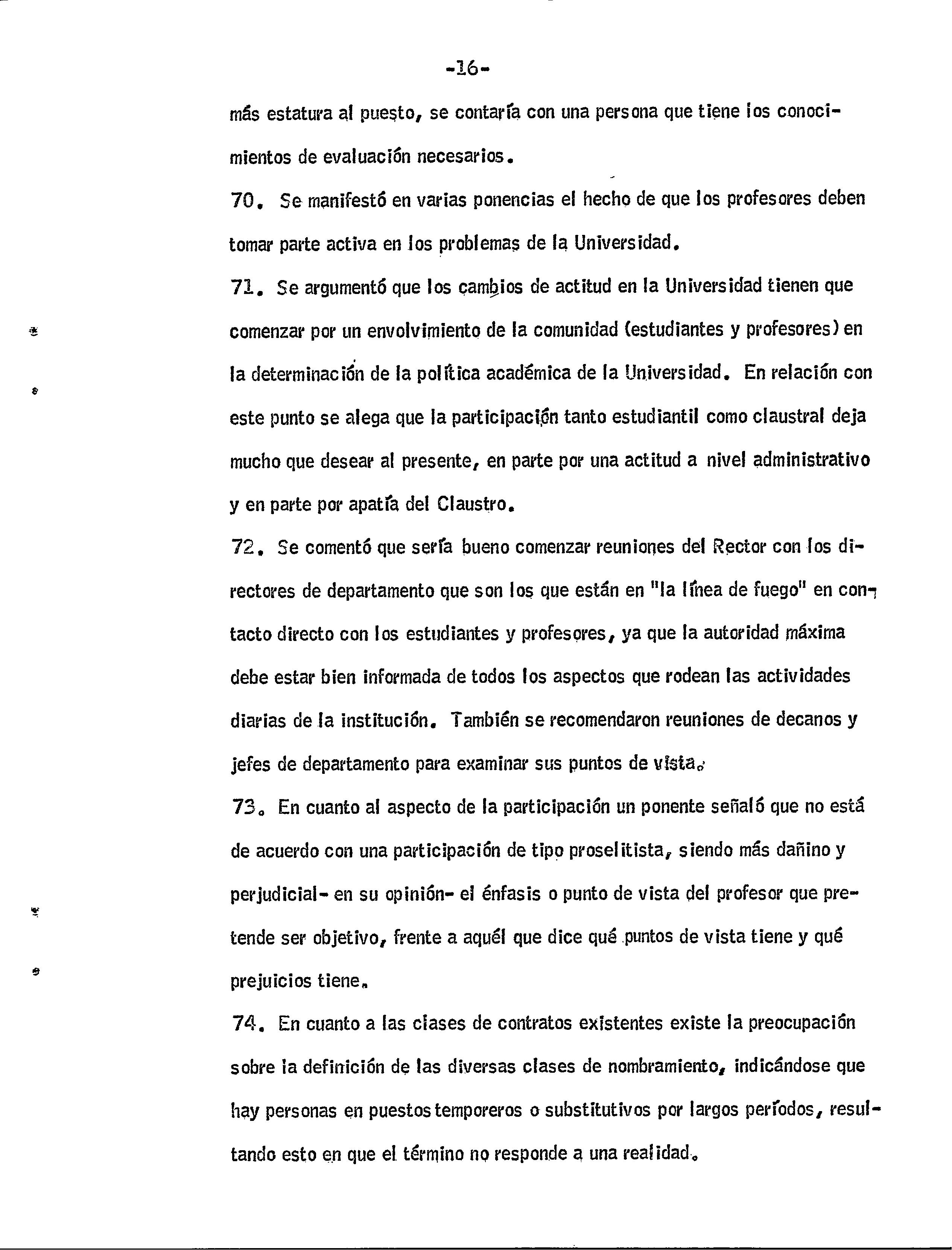 -16-

más estatura al puesto, se contaría con una persona que tiene los conocimientos de evaluación necesarios.

70. Se manifestó en varias ponencias el hecho de que los profesores deben tomar parte activa en los problemas de la Universidad.

71. Se argumentó que los cambios de actitud en la Universidad tienen que comenzar por un envolvimiento de la comunidad (estudiantes y profesores) en la determinación de la política académica de la Universidad. En relación con este punto se alega que la participación tanto estudiantil como claustral deja mucho que desear al presente, en parte por una actitud a nivel administrativo y en parte por apatía del Claustro.

72. Se comentó que sería bueno comenzar reuniones del Rector con los directores de departamento que son los que están en "la línea de fuego" en contacto directo con los estudiantes y profesores, ya que la autoridad máxima debe estar bien informada de todos los aspectos que rodean las actividades diarias de la institución. También se recomendaron reuniones de decanos y jefes de departamento para examinar sus puntos de vista.

73. En cuanto al aspecto de la participación un ponente señaló que no está de acuerdo con una participación de tipo proselitista, siendo más dañino y perjudicial- en su opinión- el énfasis o punto de vista del profesor que pretende ser objetivo, frente a aquél que dice qué puntos de vista tiene y qué prejuicios tiene.

74. En cuanto a las clases de contratos existentes existe la preocupación sobre la definición de las diversas clases de nombramiento, indicándose que hay personas en puestos temporeros o substitutivos por largos períodos, resultando esto en que el término no responde a una realidad.